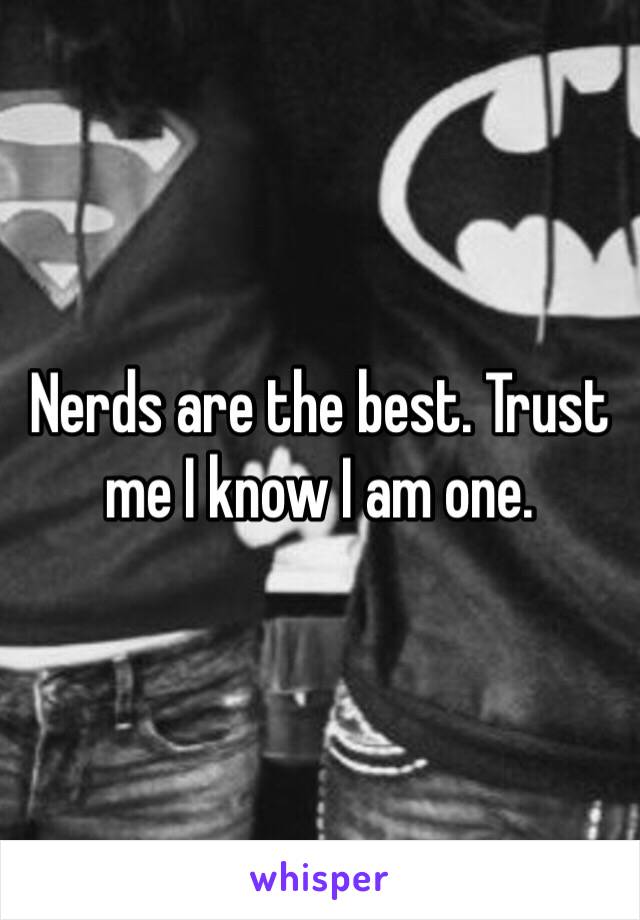 Nerds are the best. Trust me I know I am one.

whisper